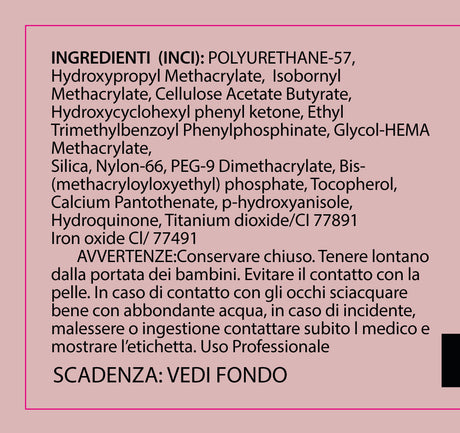 INGREDIENTI (INCI): POLYURETHANE-57, Hydroxypropyl Methacrylate, Isobornyl Methacrylate, Cellulose Acetate Butyrate, Hydroxycyclohexyl phenyl ketone, Ethyl Trimethylbenzoyl Phenylphosphinate, Glycol-HEMA Methacrylate,
Silica, Nylon-66, PEG-9 Dimethacrylate, Bis-(methacryloyloxyethyl) phosphate, Tocopherol, Calcium Pantothenate, p-hydroxyanisole, Hydroquinone, Titanium dioxide/CI 77891
Iron oxide Cl/ 77491

AVVERTENZE:Conservare chiuso. Tenere lontano dalla portata dei bambini. Evitare il contatto con la pelle. In caso di contatto con gli occhi sciacquare bene con abbondante acqua, in caso di incidente, malessere o ingestione contattare subito l medico e mostrare l'etichetta. Uso Professionale

SCADENZA: VEDI FONDO